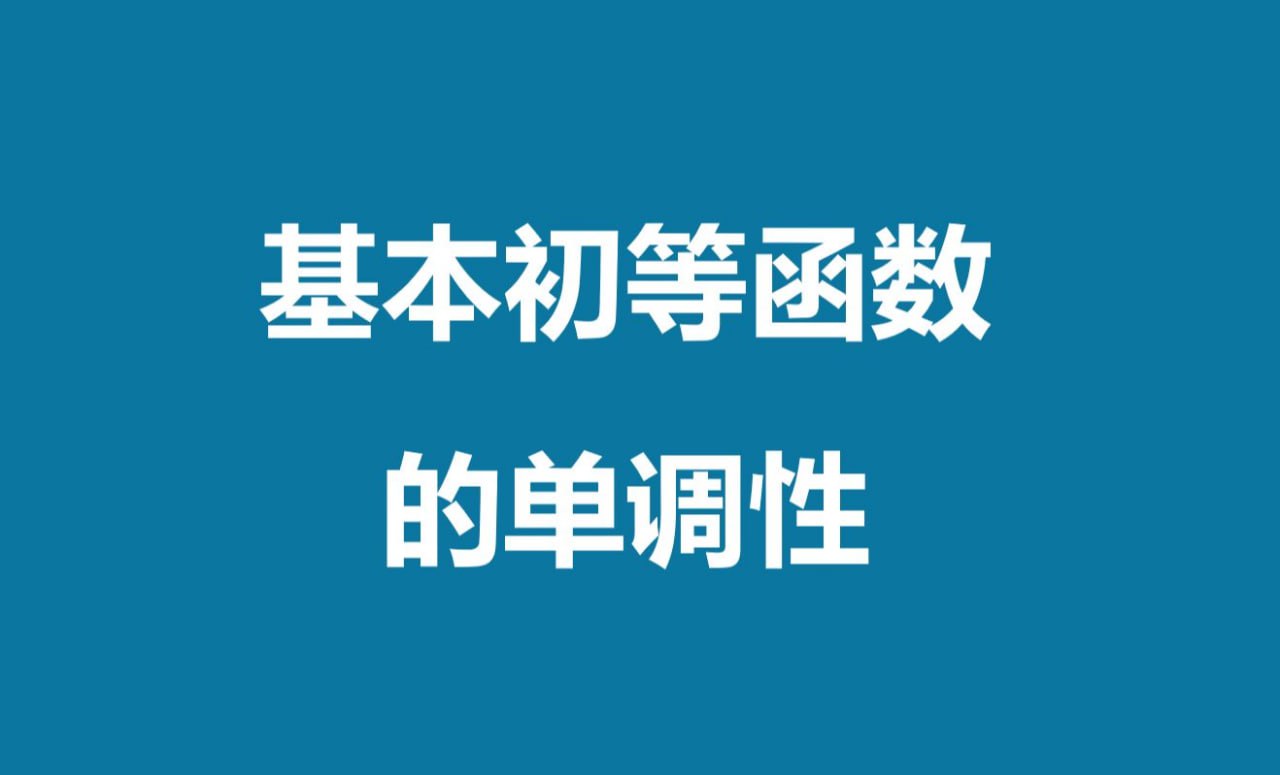 基本初等函数
的单调性